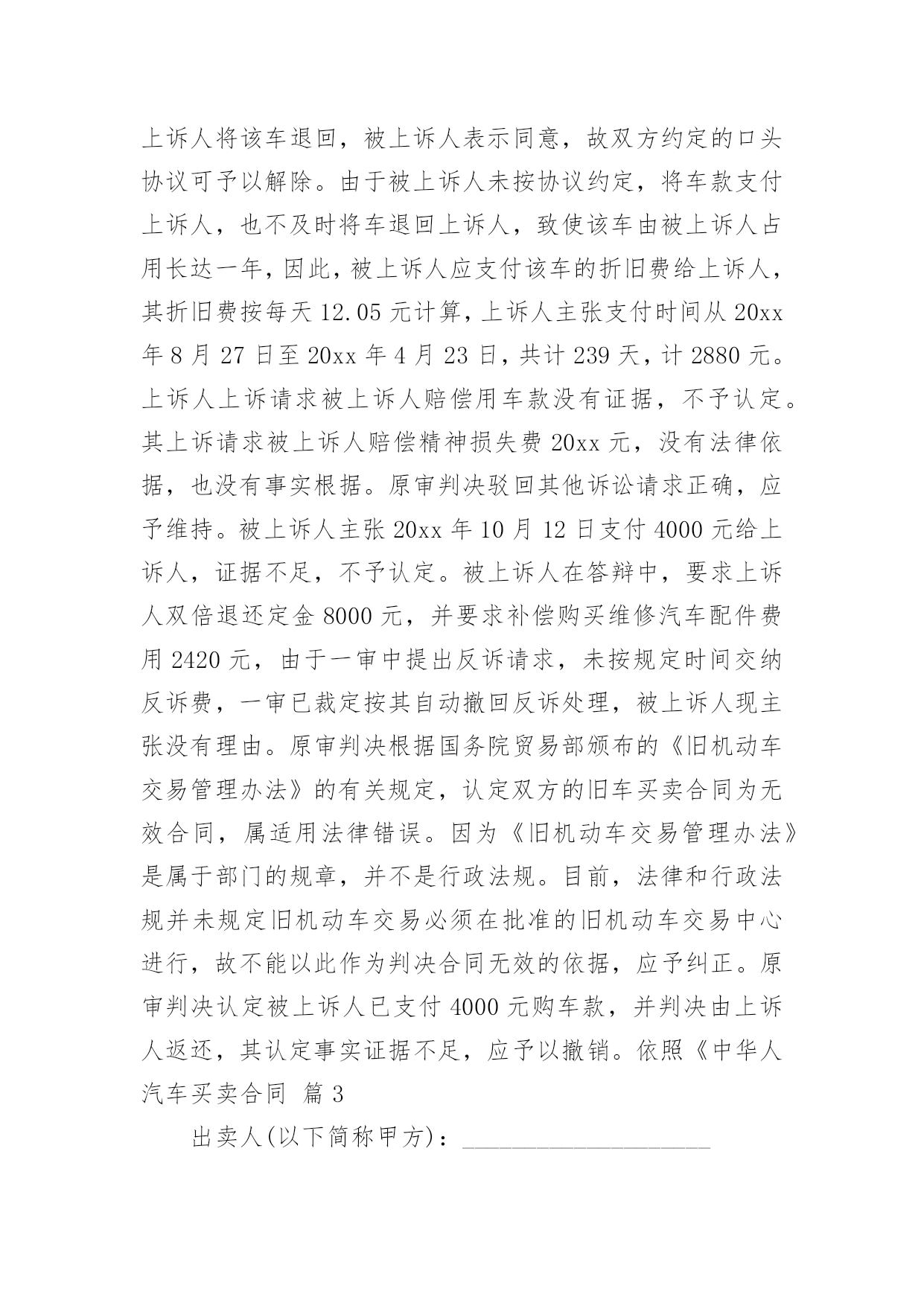 上诉人将该车退回，被上诉人表示同意，故双方约定的口头协议可予以解除。由于被上诉人未按协议约定，将车款支付上诉人，也不及时将车退回上诉人，致使该车由被上诉人占用长达一年，因此，被上诉人应支付该车的折旧费给上诉人，其折旧费按每天 12.05 元计算，上诉人主张支付时间从 20xx 年 8 月 27 日至 20xx 年 4 月 23 日，共计 239 天，计 2880 元。上诉人上诉请求被上诉人赔偿用车款没有证据，不予认定。其上诉请求被上诉人赔偿精神损失费 20xx 元，没有法律依据，也没有事实根据。原审判决驳回其他诉讼请求正确，应予维持。被上诉人主张 20xx 年 10 月 12 日支付 4000 元给上诉人，证据不足，不予认定。被上诉人在答辩中，要求上诉人双倍退还定金 8000 元，并要求补偿购买维修汽车配件费用 2420 元，由于一审中提出反诉请求，未按规定时间交纳反诉费，一审已裁定按其自动撤回反诉处理，被上诉人现主张没有理由。原审判决根据国务院贸易部颁布的《旧机动车交易管理办法》的有关规定，认定双方的旧车买卖合同为无效合同，属适用法律错误。因为《旧机动车交易管理办法》是属于部门的规章，并不是行政法规。目前，法律和行政法规并未规定旧机动车交易必须在批准的旧机动车交易中心进行，故不能以此作为判决合同无效的依据，应予纠正。原审判决认定被上诉人已支付 4000 元购车款，并判决由上诉人返还，其认定事实证据不足，应予以撤销。依照《中华人

汽车买卖合同 篇 3

出卖人(以下简称甲方)：____________________